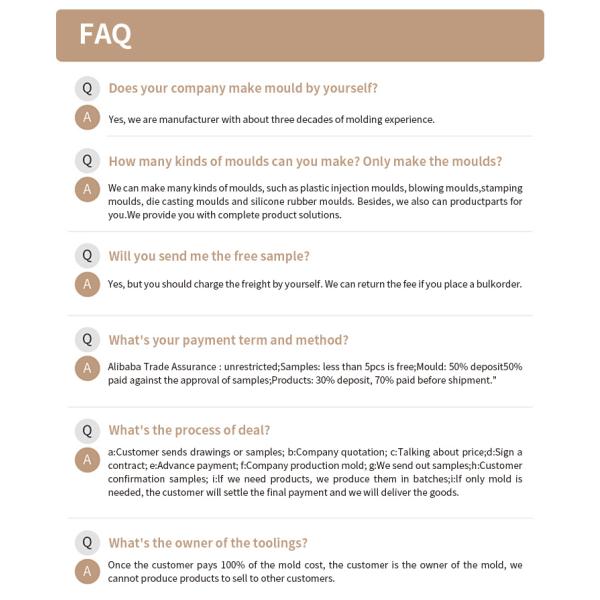 FAQ

Q Does your company make mould by yourself?

A Yes, we are manufacturer with about three decades of molding experience.

Q How many kinds of moulds can you make? Only make the moulds?

A We can make many kinds of moulds, such as plastic injection moulds, blowing moulds,stamping moulds, die casting moulds and silicone rubber moulds. Besides, we also can productparts for you.We provide you with complete product solutions.

Q Will you send me the free sample?

A Yes, but you should charge the freight by yourself. We can return the fee if you place a bulkorder.

Q What's your payment term and method?

A Alibaba Trade Assurance : unrestricted;Samples: less than 5pcs is free;Mould: 50% deposit50% paid against the approval of samples;Products: 30% deposit, 70% paid before shipment."

Q What's the process of deal?

A a:Customer sends drawings or samples; b:Company quotation; c:Talking about price;d:Sign a contract; e:Advance payment; f:Company production mold; g:We send out samples;h:Customer confirmation samples; i:If we need products, we produce them in batches;i:If only mold is needed, the customer will settle the final payment and we will deliver the goods.

Q What's the owner of the toolings?

A Once the customer pays 100% of the mold cost, the customer is the owner of the mold, we cannot produce products to sell to other customers.